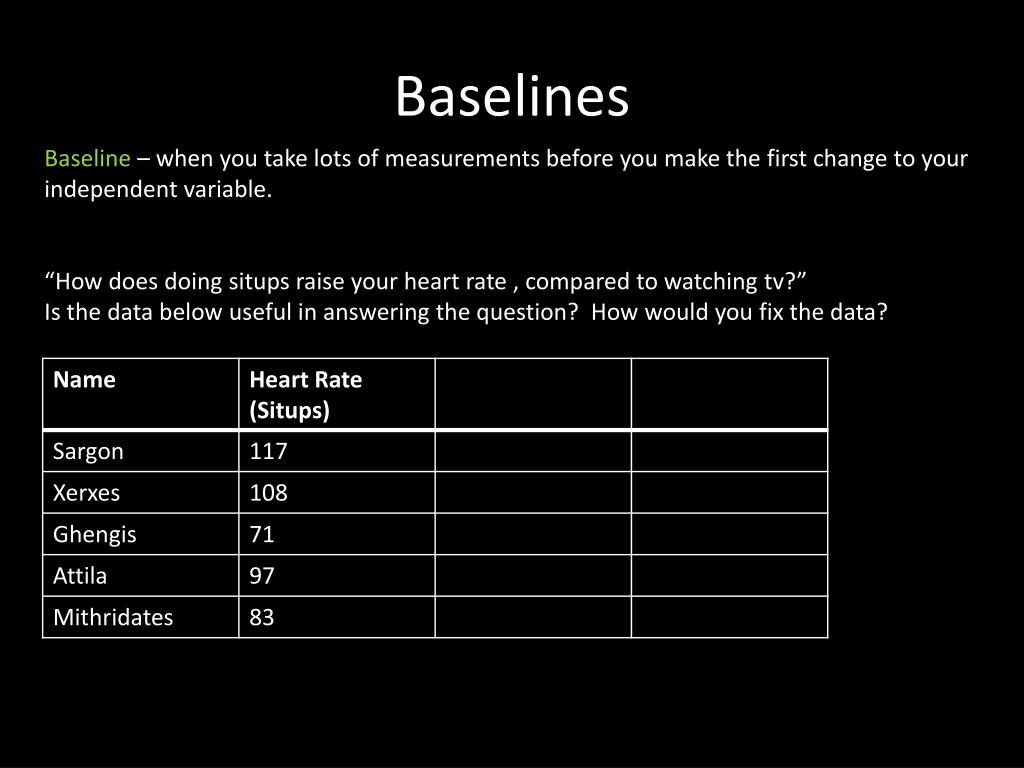 Baselines

Baseline – when you take lots of measurements before you make the first change to your independent variable.

“How does doing situps raise your heart rate , compared to watching tv?”
Is the data below useful in answering the question? How would you fix the data?

| Name | Heart Rate (Situps) | | |
|---|---|---|---|
| Sargon | 117 | | |
| Xerxes | 108 | | |
| Ghengis | 71 | | |
| Attila | 97 | | |
| Mithridates | 83 | | |